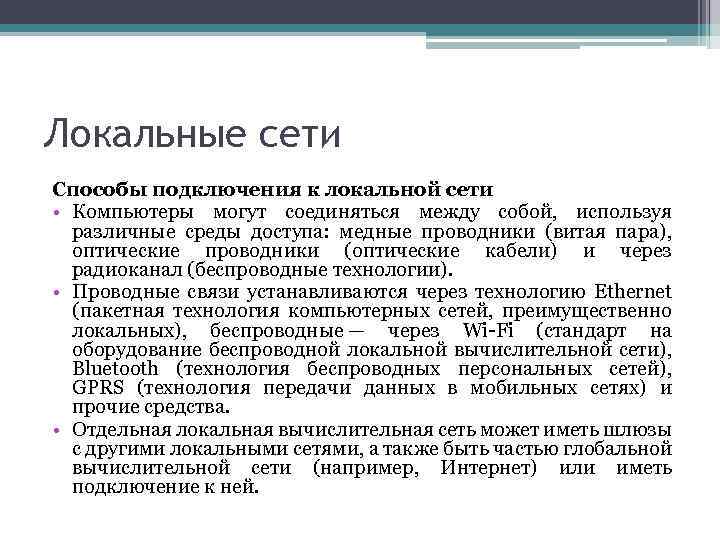 Локальные сети

Способы подключения к локальной сети

• Компьютеры могут соединяться между собой, используя различные среды доступа: медные проводники (витая пара), оптические проводники (оптические кабели) и через радиоканал (беспроводные технологии).

• Проводные связи устанавливаются через технологию Ethernet (пакетная технология компьютерных сетей, преимущественно локальных), беспроводные — через Wi-Fi (стандарт на оборудование беспроводной локальной вычислительной сети), Bluetooth (технология беспроводных персональных сетей), GPRS (технология передачи данных в мобильных сетях) и прочие средства.

• Отдельная локальная вычислительная сеть может иметь шлюзы с другими локальными сетями, а также быть частью глобальной вычислительной сети (например, Интернет) или иметь подключение к ней.